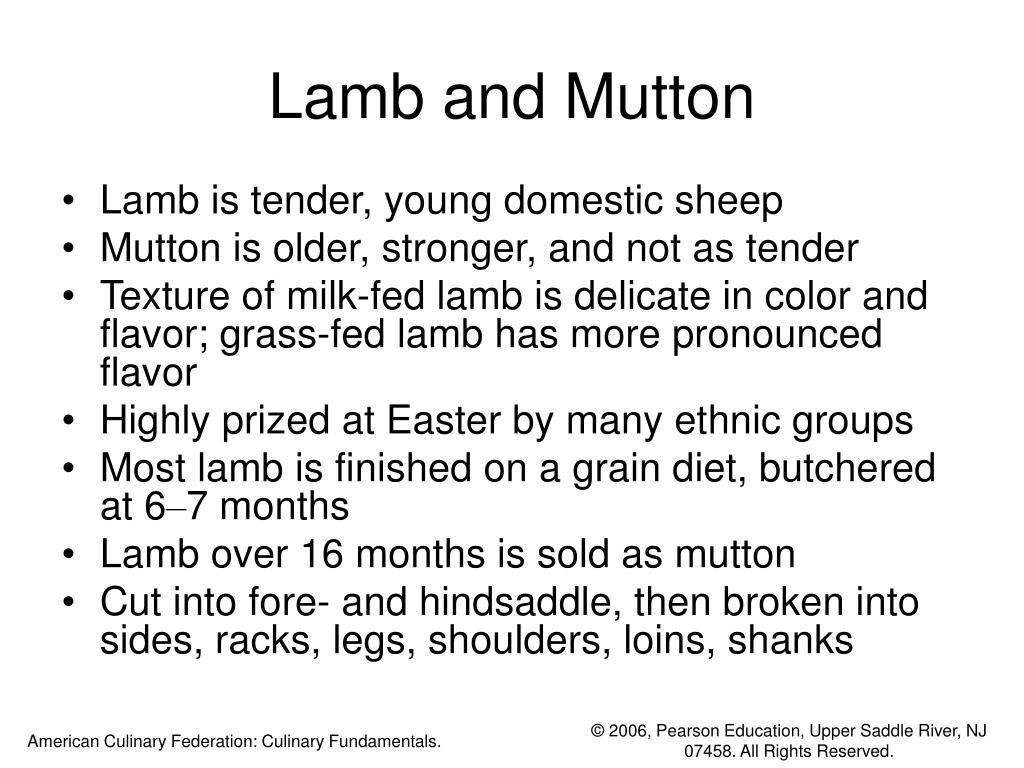 Lamb and Mutton

• Lamb is tender, young domestic sheep
• Mutton is older, stronger, and not as tender
• Texture of milk-fed lamb is delicate in color and flavor; grass-fed lamb has more pronounced flavor
• Highly prized at Easter by many ethnic groups
• Most lamb is finished on a grain diet, butchered at 6–7 months
• Lamb over 16 months is sold as mutton
• Cut into fore- and hindsaddle, then broken into sides, racks, legs, shoulders, loins, shanks

American Culinary Federation: Culinary Fundamentals.

© 2006, Pearson Education, Upper Saddle River, NJ 07458. All Rights Reserved.